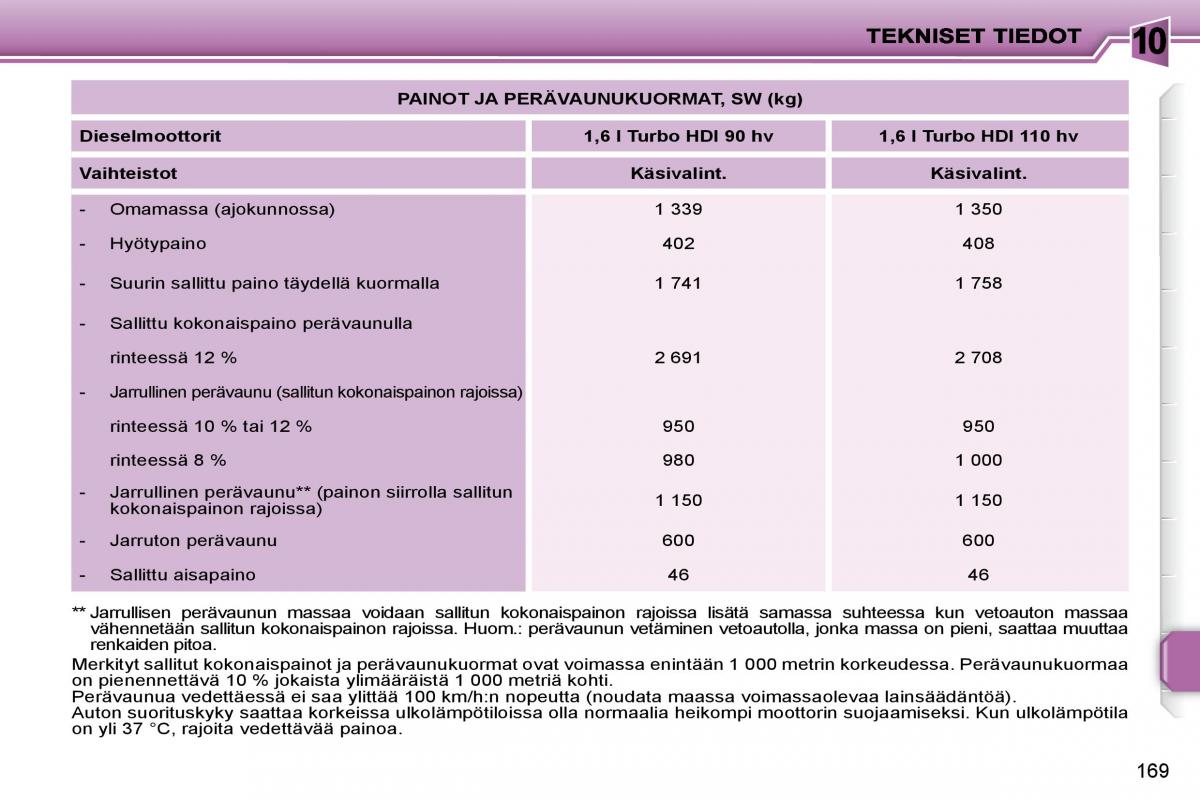 TEKNISET TIEDOT

10

PAINOT JA PERÄVAUNUKUORMAT, SW (kg)

| Dieselmoottorit | 1,6 l Turbo HDI 90 hv | 1,6 l Turbo HDI 110 hv |
|---|---|---|
| Vaihteistot | Käsivalint. | Käsivalint. |
| - Omamassa (ajokunnossa) | 1 339 | 1 350 |
| - Hyötypaino | 402 | 408 |
| - Suurin sallittu paino täydellä kuormalla | 1 741 | 1 758 |
| - Sallittu kokonaispaino perävaunulla | | |
| rinteessä 12 % | 2 691 | 2 708 |
| - Jarrullinen perävaunu (sallitun kokonaispainon rajoissa) | | |
| rinteessä 10 % tai 12 % | 950 | 950 |
| rinteessä 8 % | 980 | 1 000 |
| - Jarrullinen perävaunu** (painon siirrolla sallitun kokonaispainon rajoissa) | 1 150 | 1 150 |
| - Jarruton perävaunu | 600 | 600 |
| - Sallittu aisapaino | 46 | 46 |

** Jarrullisen perävaunun massaa voidaan sallitun kokonaispainon rajoissa lisätä samassa suhteessa kun vetoauton massaa vähennetään sallitun kokonaispainon rajoissa. Huom.: perävaunun vetäminen vetoautolla, jonka massa on pieni, saattaa muuttaa renkaiden pitoa.

Merkityt sallitut kokonaispainot ja perävaunukuormat ovat voimassa enintään 1 000 metrin korkeudessa. Perävaunukuormaa on pienennettävä 10 % jokaista ylimääräistä 1 000 metriä kohti.
Perävaunua vedettäessä ei saa ylittää 100 km/h:n nopeutta (noudata maassa voimassaolevaa lainsäädäntöä).
Auton suorituskyky saattaa korkeissa ulkolämpötiloissa olla normaalia heikompi moottorin suojaamiseksi. Kun ulkolämpötila on yli 37 °C, rajoita vedettävää painoa.

169